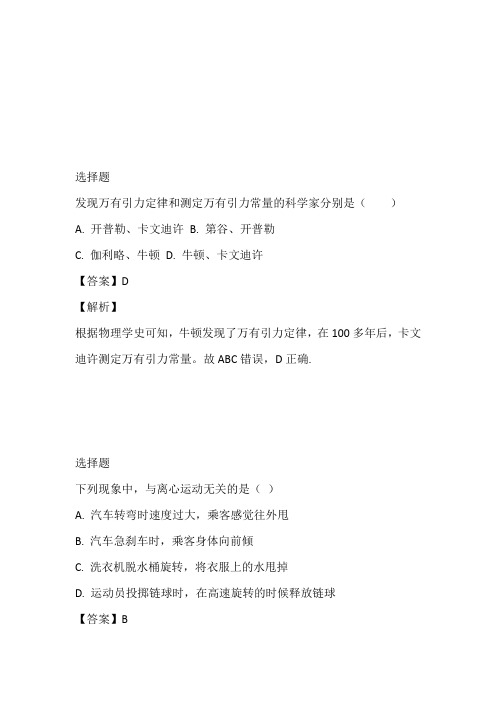 选择题

发现万有引力定律和测定万有引力常量的科学家分别是（　　）

A. 开普勒、卡文迪许 B. 第谷、开普勒

C. 伽利略、牛顿 D. 牛顿、卡文迪许

【答案】D

【解析】

根据物理学史可知，牛顿发现了万有引力定律，在 100 多年后，卡文迪许测定万有引力常量。故 ABC 错误，D 正确.

选择题

下列现象中，与离心运动无关的是（ ）

A. 汽车转弯时速度过大，乘客感觉往外甩

B. 汽车急刹车时，乘客身体向前倾

C. 洗衣机脱水桶旋转，将衣服上的水甩掉

D. 运动员投掷链球时，在高速旋转的时候释放链球

【答案】B